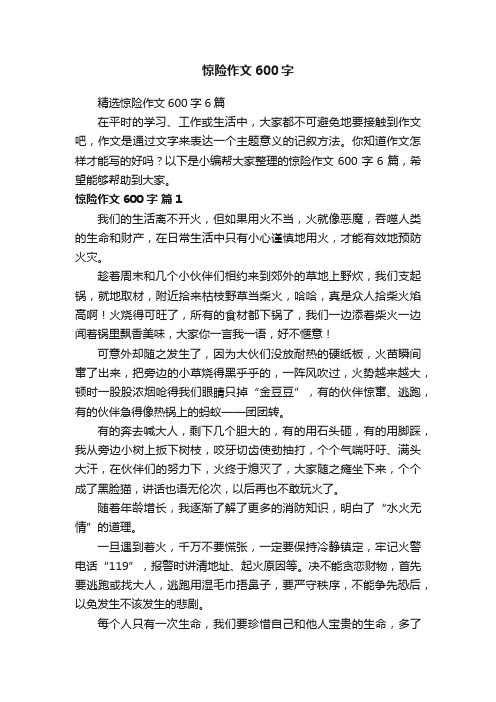 惊险作文 600 字

精选惊险作文 600 字 6 篇

在平时的学习、工作或生活中，大家都不可避免地要接触到作文吧，作文是通过文字来表达一个主题意义的记叙方法。你知道作文怎样才能写的好吗？以下是小编帮大家整理的惊险作文 600 字 6 篇，希望能够帮助到大家。

惊险作文 600 字 篇 1

我们的生活离不开火，但如果用火不当，火就像恶魔，吞噬人类的生命和财产，在日常生活中只有小心谨慎地用火，才能有效地预防火灾。

趁着周末和几个小伙伴们相约来到郊外的草地上野炊，我们支起锅，就地取材，附近拾来枯枝野草当柴火，哈哈，真是众人拾柴火焰高啊！火烧得可旺了，所有的食材都下锅了，我们一边添着柴火一边闻着锅里飘香美味，大家你一言我一语，好不惬意！

可意外却随之发生了，因为大伙们没放耐热的硬纸板，火苗瞬间窜了出来，把旁边的小草烧得黑乎乎的，一阵风吹过，火势越来越大，顿时一股股浓烟呛得我们眼睛只掉“金豆豆”，有的伙伴惊窜、逃跑，有的伙伴急得像热锅上的蚂蚁——团团转。

有的奔去喊大人，剩下几个胆大的，有的用石头砸，有的用脚踩，我从旁边小树上扳下树枝，咬牙切齿使劲抽打，个个气喘吁吁、满头大汗，在伙伴们的努力下，火终于熄灭了，大家随之瘫坐下来，个个成了黑脸猫，讲话也语无伦次，以后再也不敢玩火了。

随着年龄增长，我逐渐了解了更多的消防知识，明白了“水火无情”的道理。

一旦遇到着火，千万不要慌张，一定要保持冷静镇定，牢记火警电话“119”，报警时讲清地址、起火原因等。决不能贪恋财物，首先要逃跑或找大人，逃跑用湿毛巾捂鼻子，要严守秩序，不能争先恐后，以免发生不该发生的悲剧。

每个人只有一次生命，我们要珍惜自己和他人宝贵的生命，多了